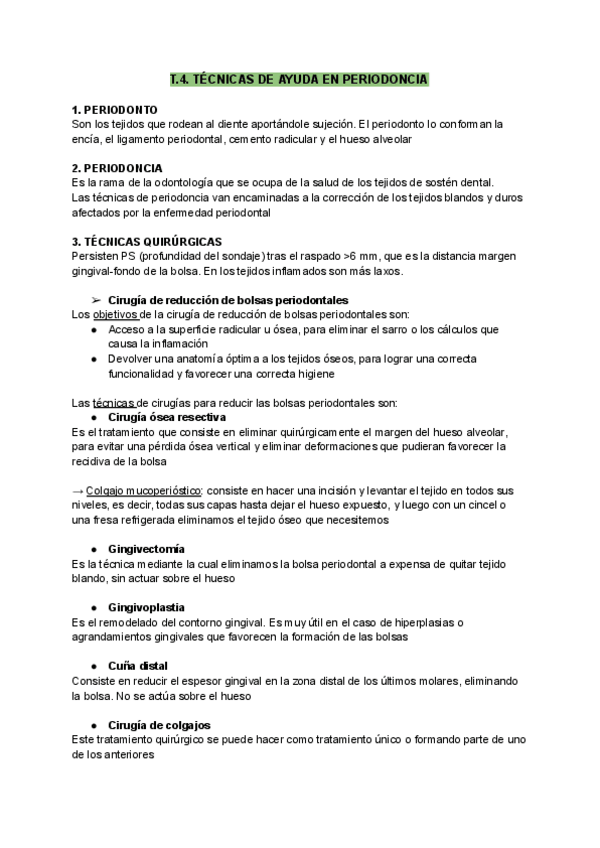 T.4. TÉCNICAS DE AYUDA EN PERIODONCIA

1. PERIODONTO
Son los tejidos que rodean al diente aportándole sujeción. El periodonto lo conforman la encía, el ligamento periodontal, cemento radicular y el hueso alveolar

2. PERIODONCIA
Es la rama de la odontología que se ocupa de la salud de los tejidos de sostén dental.
Las técnicas de periodoncia van encaminadas a la corrección de los tejidos blandos y duros afectados por la enfermedad periodontal

3. TÉCNICAS QUIRÚRGICAS
Persisten PS (profundidad del sondaje) tras el raspado >6 mm, que es la distancia margen gingival-fondo de la bolsa. En los tejidos inflamados son más laxos.

➢ Cirugía de reducción de bolsas periodontales
Los objetivos de la cirugía de reducción de bolsas periodontales son:
● Acceso a la superficie radicular u ósea, para eliminar el sarro o los cálculos que causa la inflamación
● Devolver una anatomía óptima a los tejidos óseos, para lograr una correcta funcionalidad y favorecer una correcta higiene

Las técnicas de cirugías para reducir las bolsas periodontales son:
● Cirugía ósea resectiva
Es el tratamiento que consiste en eliminar quirúrgicamente el margen del hueso alveolar, para evitar una pérdida ósea vertical y eliminar deformaciones que pudieran favorecer la recidiva de la bolsa

→ Colgajo mucoperióstico: consiste en hacer una incisión y levantar el tejido en todos sus niveles, es decir, todas sus capas hasta dejar el hueso expuesto, y luego con un cincel o una fresa refrigerada eliminamos el tejido óseo que necesitemos

● Gingivectomía
Es la técnica mediante la cual eliminamos la bolsa periodontal a expensa de quitar tejido blando, sin actuar sobre el hueso

● Gingivoplastia
Es el remodelado del contorno gingival. Es muy útil en el caso de hiperplasias o agrandamientos gingivales que favorecen la formación de las bolsas

● Cuña distal
Consiste en reducir el espesor gingival en la zona distal de los últimos molares, eliminando la bolsa. No se actúa sobre el hueso

● Cirugía de colgajos
Este tratamiento quirúrgico se puede hacer como tratamiento único o formando parte de uno de los anteriores